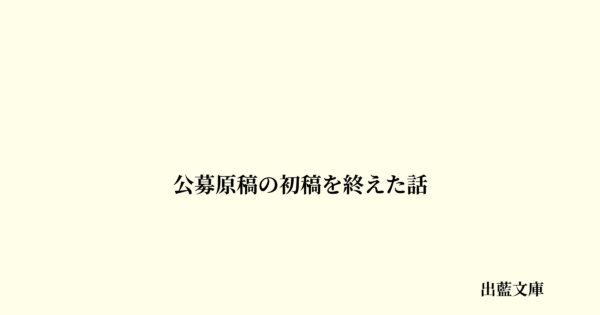 公募原稿の初稿を終えた話

出藍文庫